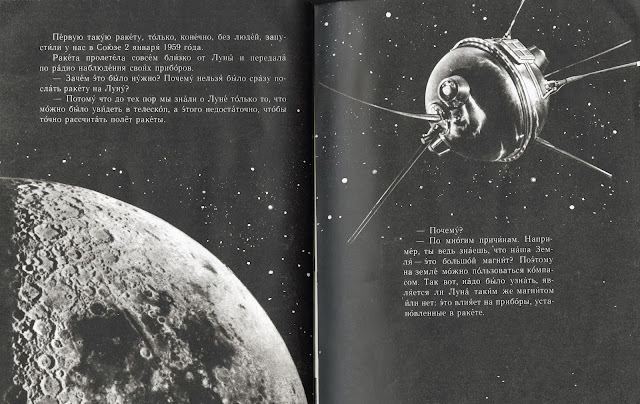 Пе́рвую таку́ю раке́ту, то́лько, коне́чно, без люде́й, запусти́ли у нас в Сою́зе 2 января́ 1959 го́да.

Раке́та пролете́ла совсе́м бли́зко от Луны́ и передала́ по ра́дио наблюде́ния свои́х прибо́ров.

— Заче́м э́то бы́ло ну́жно? Почему́ нельзя́ бы́ло сра́зу посла́ть раке́ту на Луну́?

— Потому́ что до тех пор мы зна́ли о Луне́ то́лько то, что мо́жно бы́ло уви́деть в телеско́п, а э́того недоста́точно, что́бы то́чно рассчита́ть полёт раке́ты.

— Почему́?

— По мно́гим причи́нам. Наприме́р, ты ведь зна́ешь, что на́ша Земля́ — э́то большо́й магни́т? Поэ́тому на земле́ мо́жно по́льзоваться ко́мпасом. Так вот, на́до бы́ло узна́ть, явля́ется ли Луна́ таки́м же магни́том и́ли нет: э́то влия́ет на прибо́ры, устано́вленные в раке́те.